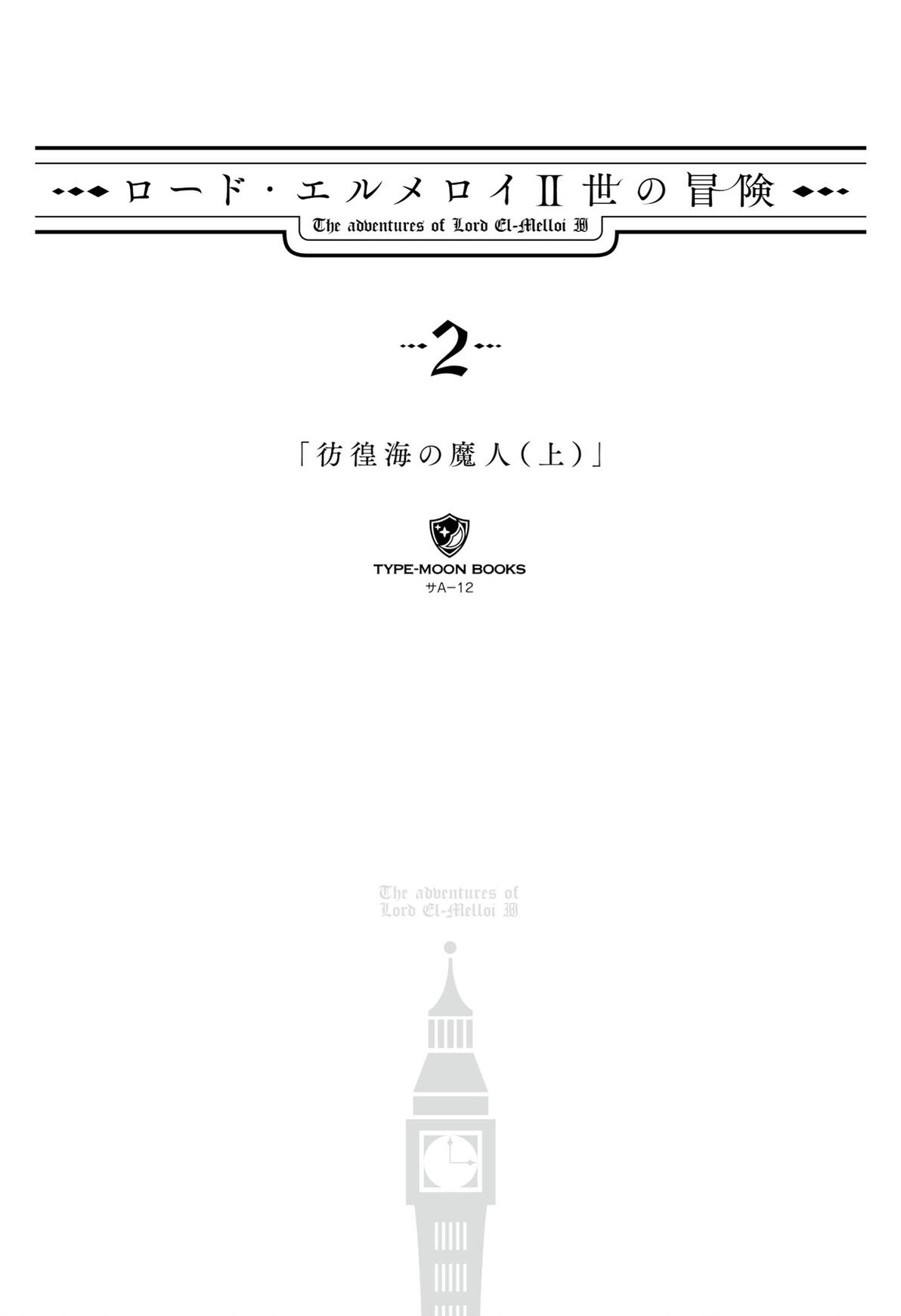 ロード・エルメロイII世の冒険

The adventures of Lord El-Melloi II

2

「彷徨海の魔人(上)」

TYPE-MOON BOOKS
サA-12

The adventures of
Lord El-Melloi II